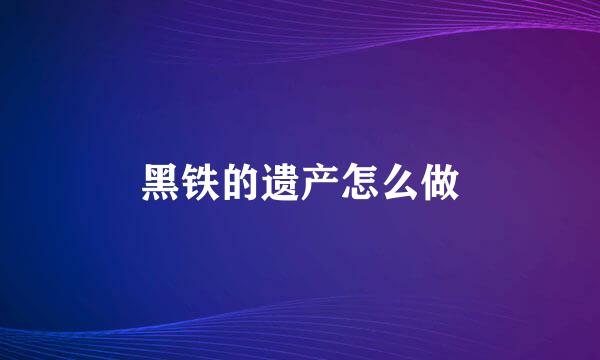 黑铁的遗产怎么做